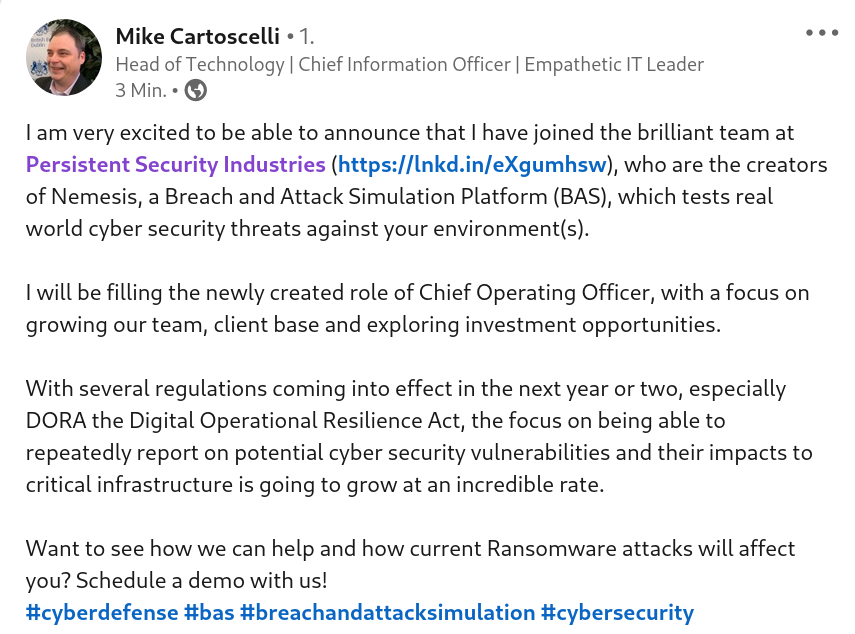 Mike Cartoscelli • 1.
Head of Technology | Chief Information Officer | Empathetic IT Leader
3 Min. •

I am very excited to be able to announce that I have joined the brilliant team at Persistent Security Industries (https://lnkd.in/eXgumhsw), who are the creators of Nemesis, a Breach and Attack Simulation Platform (BAS), which tests real world cyber security threats against your environment(s).

I will be filling the newly created role of Chief Operating Officer, with a focus on growing our team, client base and exploring investment opportunities.

With several regulations coming into effect in the next year or two, especially DORA the Digital Operational Resilience Act, the focus on being able to repeatedly report on potential cyber security vulnerabilities and their impacts to critical infrastructure is going to grow at an incredible rate.

Want to see how we can help and how current Ransomware attacks will affect you? Schedule a demo with us!
#cyberdefense #bas #breachandattacksimulation #cybersecurity